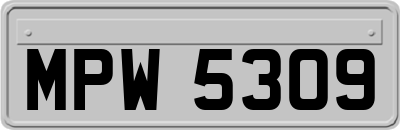 MPW 5309